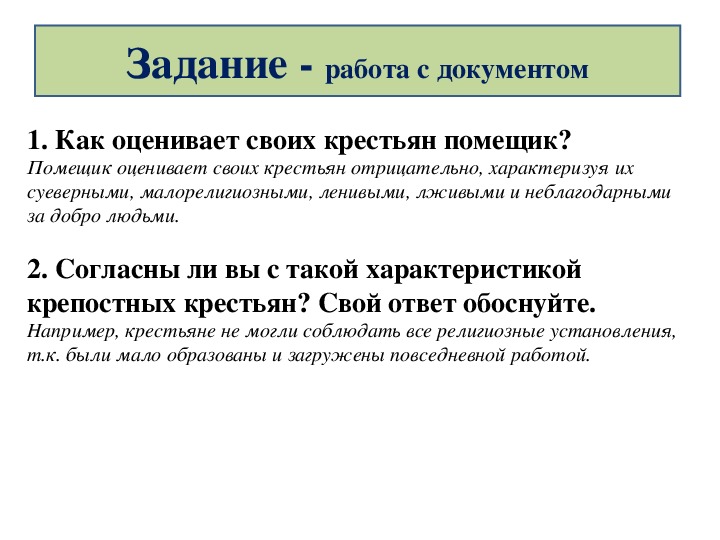 Задание - работа с документом

1. Как оценивает своих крестьян помещик?
Помещик оценивает своих крестьян отрицательно, характеризуя их суеверными, малорелигиозными, ленивыми, лживыми и неблагодарными за добро людьми.

2. Согласны ли вы с такой характеристикой крепостных крестьян? Свой ответ обоснуйте.
Например, крестьяне не могли соблюдать все религиозные установления, т.к. были мало образованы и загружены повседневной работой.